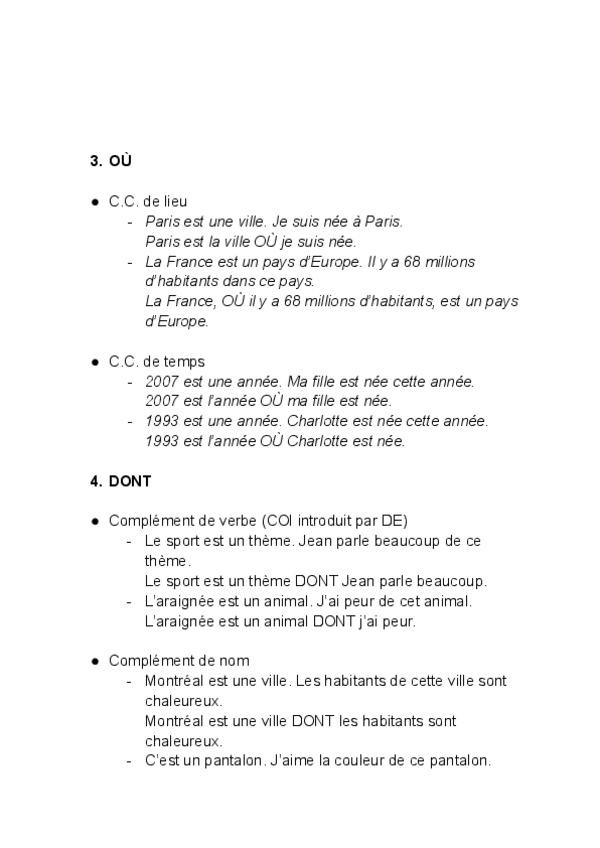 3. OÙ

● C.C. de lieu
- Paris est une ville. Je suis née à Paris.
Paris est la ville OÙ je suis née.
- La France est un pays d'Europe. Il y a 68 millions d'habitants dans ce pays.
La France, OÙ il y a 68 millions d'habitants, est un pays d'Europe.

● C.C. de temps
- 2007 est une année. Ma fille est née cette année.
2007 est l'année OÙ ma fille est née.
- 1993 est une année. Charlotte est née cette année.
1993 est l'année OÙ Charlotte est née.

4. DONT

● Complément de verbe (COI introduit par DE)
- Le sport est un thème. Jean parle beaucoup de ce thème.
Le sport est un thème DONT Jean parle beaucoup.
- L'araignée est un animal. J'ai peur de cet animal.
L'araignée est un animal DONT j'ai peur.

● Complément de nom
- Montréal est une ville. Les habitants de cette ville sont chaleureux.
Montréal est une ville DONT les habitants sont chaleureux.
- C'est un pantalon. J'aime la couleur de ce pantalon.